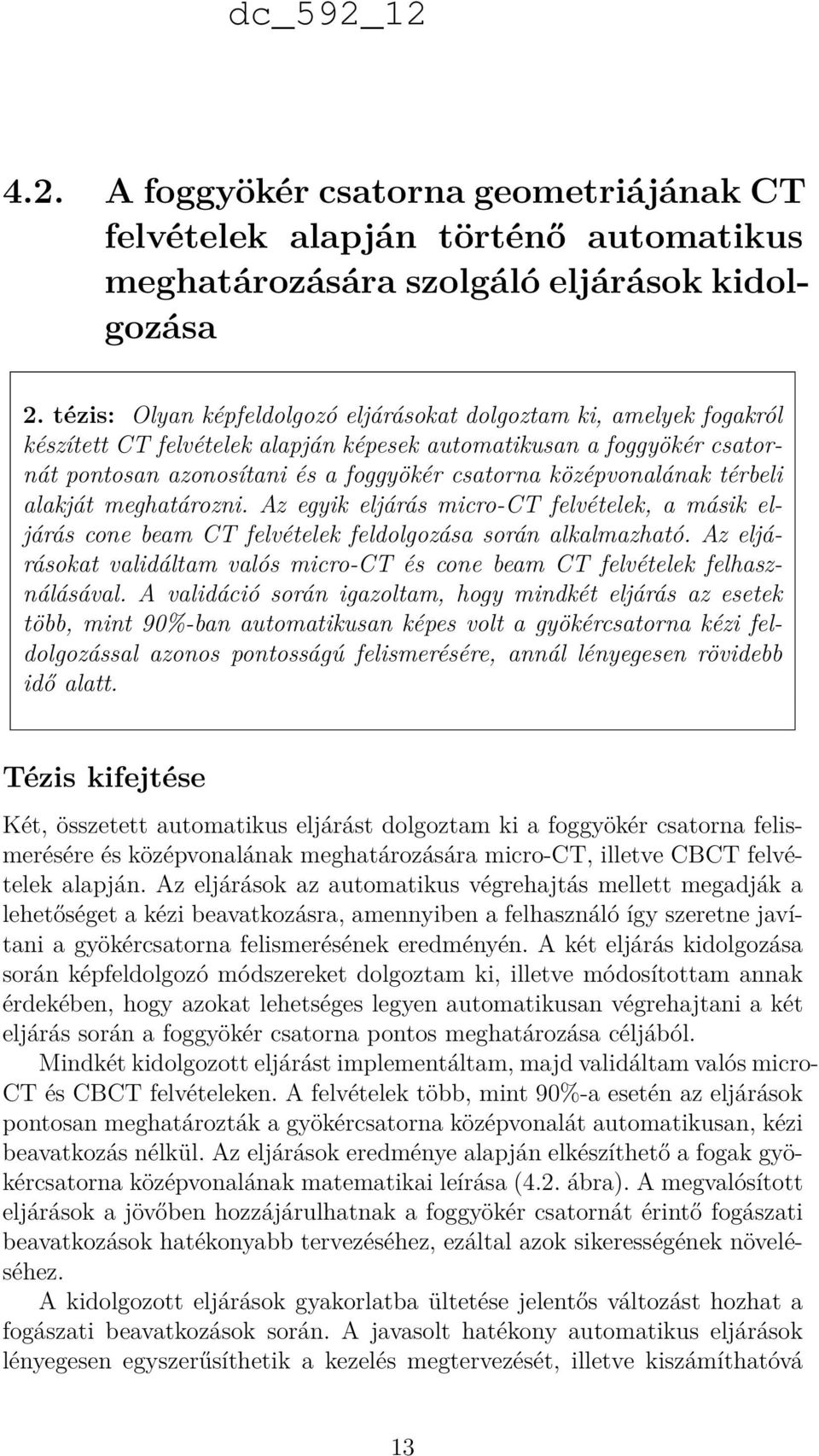 dc_592_12

4.2. A foggyökér csatorna geometriájának CT felvételek alapján történő automatikus meghatározására szolgáló eljárások kidolgozása

2. tézis: Olyan képfeldolgozó eljárásokat dolgoztam ki, amelyek fogakról készített CT felvételek alapján képesek automatikusan a foggyökér csatornát pontosan azonosítani és a foggyökér csatorna középvonalának térbeli alakját meghatározni. Az egyik eljárás micro-CT felvételek, a másik eljárás cone beam CT felvételek feldolgozása során alkalmazható. Az eljárásokat validáltam valós micro-CT és cone beam CT felvételek felhasználásával. A validáció során igazoltam, hogy mindkét eljárás az esetek több, mint 90%-ban automatikusan képes volt a gyökércsatorna kézi feldolgozással azonos pontosságú felismerésére, annál lényegesen rövidebb idő alatt.

Tézis kifejtése

Két, összetett automatikus eljárást dolgoztam ki a foggyökér csatorna felismerésére és középvonalának meghatározására micro-CT, illetve CBCT felvételek alapján. Az eljárások az automatikus végrehajtás mellett megadják a lehetőséget a kézi beavatkozásra, amennyiben a felhasználó így szeretne javítani a gyökércsatorna felismerésének eredményén. A két eljárás kidolgozása során képfeldolgozó módszereket dolgoztam ki, illetve módosítottam annak érdekében, hogy azokat lehetséges legyen automatikusan végrehajtani a két eljárás során a foggyökér csatorna pontos meghatározása céljából.

Mindkét kidolgozott eljárást implementáltam, majd validáltam valós micro-CT és CBCT felvételeken. A felvételek több, mint 90%-a esetén az eljárások pontosan meghatározták a gyökércsatorna középvonalát automatikusan, kézi beavatkozás nélkül. Az eljárások eredménye alapján elkészíthető a fogak gyökércsatorna középvonalának matematikai leírása (4.2. ábra). A megvalósított eljárások a jövőben hozzájárulhatnak a foggyökér csatornát érintő fogászati beavatkozások hatékonyabb tervezéséhez, ezáltal azok sikerességének növeléséhez.

A kidolgozott eljárások gyakorlatba ültetése jelentős változást hozhat a fogászati beavatkozások során. A javasolt hatékony automatikus eljárások lényegesen egyszerűsíthetik a kezelés megtervezését, illetve kiszámíthatóvá

13